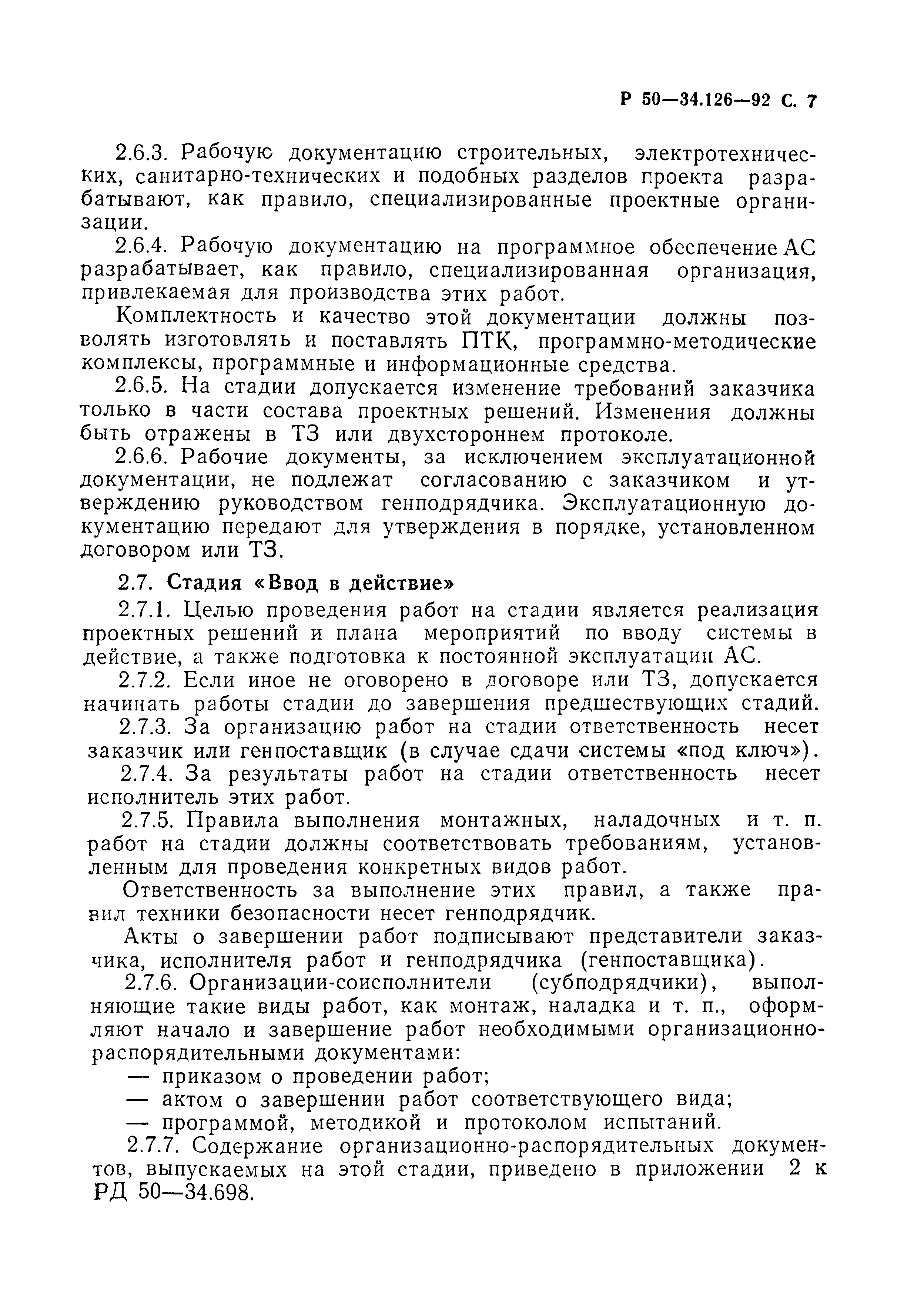 Р 50—34.126—92 С. 7

2.6.3. Рабочую документацию строительных, электротехнических, санитарно-технических и подобных разделов проекта разрабатывают, как правило, специализированные проектные организации.

2.6.4. Рабочую документацию на программное обеспечение АС разрабатывает, как правило, специализированная организация, привлекаемая для производства этих работ.

Комплектность и качество этой документации должны позволять изготовлять и поставлять ПТК, программно-методические комплексы, программные и информационные средства.

2.6.5. На стадии допускается изменение требований заказчика только в части состава проектных решений. Изменения должны быть отражены в ТЗ или двухстороннем протоколе.

2.6.6. Рабочие документы, за исключением эксплуатационной документации, не подлежат согласованию с заказчиком и утверждению руководством генподрядчика. Эксплуатационную документацию передают для утверждения в порядке, установленном договором или ТЗ.

2.7. Стадия «Ввод в действие»

2.7.1. Целью проведения работ на стадии является реализация проектных решений и плана мероприятий по вводу системы в действие, а также подготовка к постоянной эксплуатации АС.

2.7.2. Если иное не оговорено в договоре или ТЗ, допускается начинать работы стадии до завершения предшествующих стадий.

2.7.3. За организацию работ на стадии ответственность несет заказчик или генпоставщик (в случае сдачи системы «под ключ»).

2.7.4. За результаты работ на стадии ответственность несет исполнитель этих работ.

2.7.5. Правила выполнения монтажных, наладочных и т. п. работ на стадии должны соответствовать требованиям, установленным для проведения конкретных видов работ.

Ответственность за выполнение этих правил, а также правил техники безопасности несет генподрядчик.

Акты о завершении работ подписывают представители заказчика, исполнителя работ и генподрядчика (генпоставщика).

2.7.6. Организации-соисполнители (субподрядчики), выполняющие такие виды работ, как монтаж, наладка и т. п., оформляют начало и завершение работ необходимыми организационно-распорядительными документами:

— приказом о проведении работ;

— актом о завершении работ соответствующего вида;

— программой, методикой и протоколом испытаний.

2.7.7. Содержание организационно-распорядительных документов, выпускаемых на этой стадии, приведено в приложении 2 к РД 50—34.698.